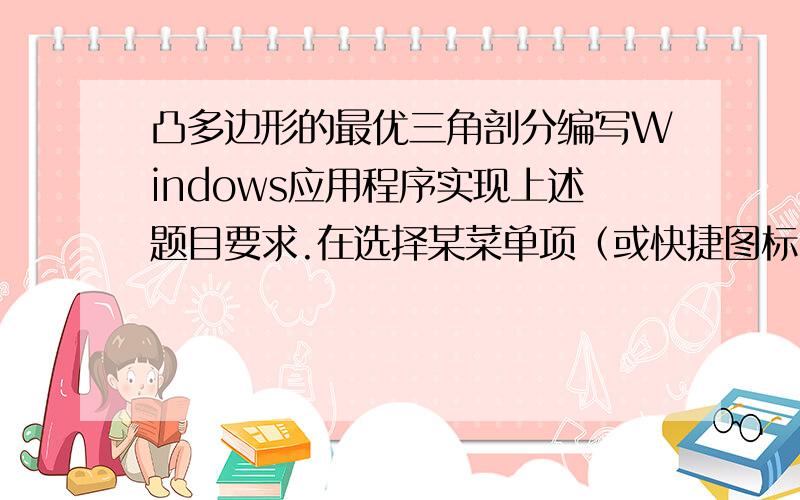 凸多边形的最优三角剖分编写Windows应用程序实现上述题目要求.在选择某菜单项（或快捷图标